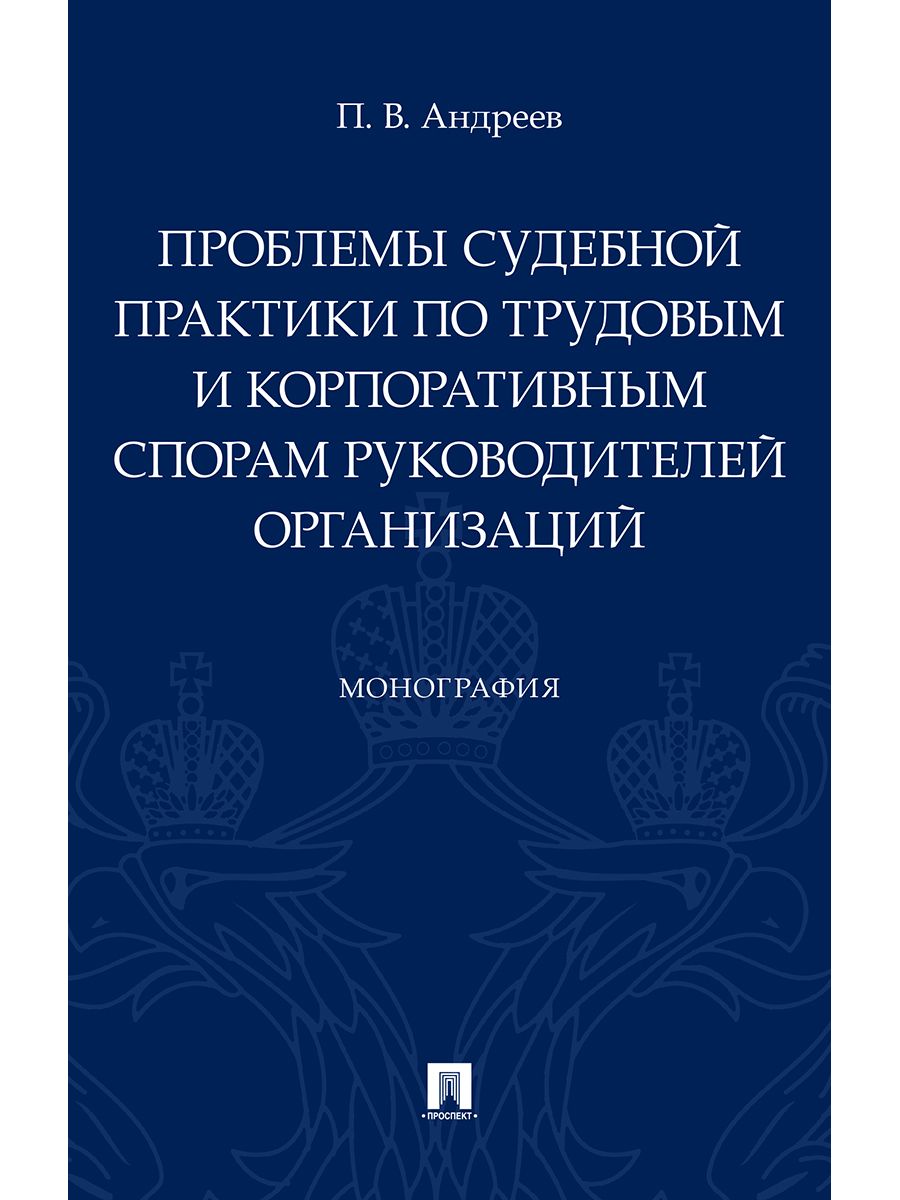 П. В. Андреев

ПРОБЛЕМЫ СУДЕБНОЙ ПРАКТИКИ ПО ТРУДОВЫМ И КОРПОРАТИВНЫМ СПОРАМ РУКОВОДИТЕЛЕЙ ОРГАНИЗАЦИЙ

МОНОГРАФИЯ

ПРОСПЕКТ